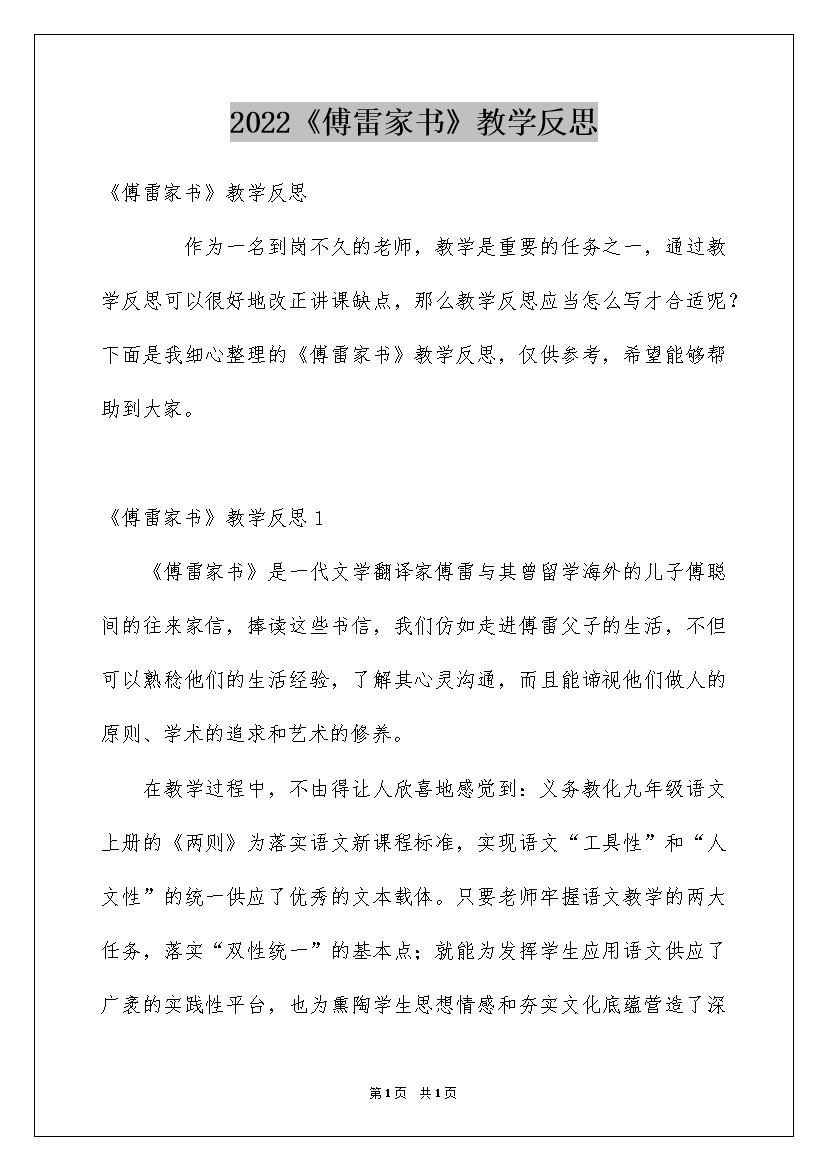 2022《傅雷家书》教学反思

《傅雷家书》教学反思

作为一名到岗不久的老师，教学是重要的任务之一，通过教学反思可以很好地改正讲课缺点，那么教学反思应当怎么写才合适呢？下面是我细心整理的《傅雷家书》教学反思，仅供参考，希望能够帮助到大家。

《傅雷家书》教学反思 1

《傅雷家书》是一代文学翻译家傅雷与其曾留学海外的儿子傅聪间的往来家信，捧读这些书信，我们仿如走进傅雷父子的生活，不但可以熟稔他们的生活经验，了解其心灵沟通，而且能谛视他们做人的原则、学术的追求和艺术的修养。

在教学过程中，不由得让人欣喜地感觉到：义务教化九年级语文上册的《两则》为落实语文新课程标准，实现语文“工具性”和“人文性”的统一供应了优秀的文本载体。只要老师牢握语文教学的两大任务，落实“双性统一”的基本点；就能为发挥学生应用语文供应了广袤的实践性平台，也为熏陶学生思想情感和夯实文化底蕴营造了深

第1页 共1页